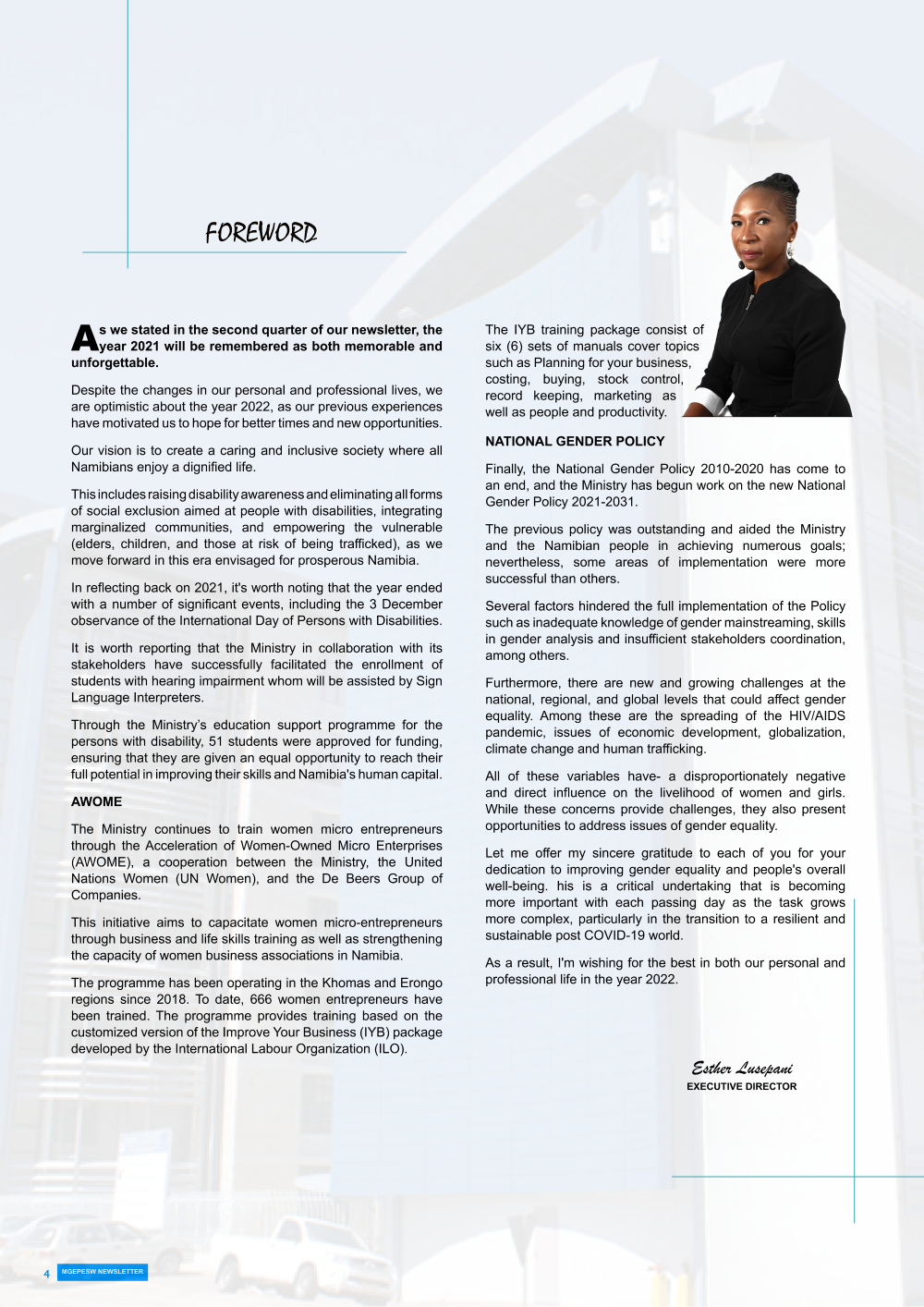 FOREWORD

As we stated in the second quarter of our newsletter, the year 2021 will be remembered as both memorable and unforgettable.

Despite the changes in our personal and professional lives, we are optimistic about the year 2022, as our previous experiences have motivated us to hope for better times and new opportunities.

Our vision is to create a caring and inclusive society where all Namibians enjoy a dignified life.

This includes raising disability awareness and eliminating all forms of social exclusion aimed at people with disabilities, integrating marginalized communities, and empowering the vulnerable (elders, children, and those at risk of being trafficked), as we move forward in this era envisaged for prosperous Namibia.

In reflecting back on 2021, it's worth noting that the year ended with a number of significant events, including the 3 December observance of the International Day of Persons with Disabilities.

It is worth reporting that the Ministry in collaboration with its stakeholders have successfully facilitated the enrollment of students with hearing impairment whom will be assisted by Sign Language Interpreters.

Through the Ministry's education support programme for the persons with disability, 51 students were approved for funding, ensuring that they are given an equal opportunity to reach their full potential in improving their skills and Namibia's human capital.

AWOME

The Ministry continues to train women micro entrepreneurs through the Acceleration of Women-Owned Micro Enterprises (AWOME), a cooperation between the Ministry, the United Nations Women (UN Women), and the De Beers Group of Companies.

This initiative aims to capacitate women micro-entrepreneurs through business and life skills training as well as strengthening the capacity of women business associations in Namibia.

The programme has been operating in the Khomas and Erongo regions since 2018. To date, 666 women entrepreneurs have been trained. The programme provides training based on the customized version of the Improve Your Business (IYB) package developed by the International Labour Organization (ILO).

The IYB training package consist of six (6) sets of manuals cover topics such as Planning for your business, costing, buying, stock control, record keeping, marketing as well as people and productivity.

NATIONAL GENDER POLICY

Finally, the National Gender Policy 2010-2020 has come to an end, and the Ministry has begun work on the new National Gender Policy 2021-2031.

The previous policy was outstanding and aided the Ministry and the Namibian people in achieving numerous goals; nevertheless, some areas of implementation were more successful than others.

Several factors hindered the full implementation of the Policy such as inadequate knowledge of gender mainstreaming, skills in gender analysis and insufficient stakeholders coordination, among others.

Furthermore, there are new and growing challenges at the national, regional, and global levels that could affect gender equality. Among these are the spreading of the HIV/AIDS pandemic, issues of economic development, globalization, climate change and human trafficking.

All of these variables have- a disproportionately negative and direct influence on the livelihood of women and girls. While these concerns provide challenges, they also present opportunities to address issues of gender equality.

Let me offer my sincere gratitude to each of you for your dedication to improving gender equality and people's overall well-being. his is a critical undertaking that is becoming more important with each passing day as the task grows more complex, particularly in the transition to a resilient and sustainable post COVID-19 world.

As a result, I'm wishing for the best in both our personal and professional life in the year 2022.

Esther Lusepani
EXECUTIVE DIRECTOR

4 MGEPESW NEWSLETTER